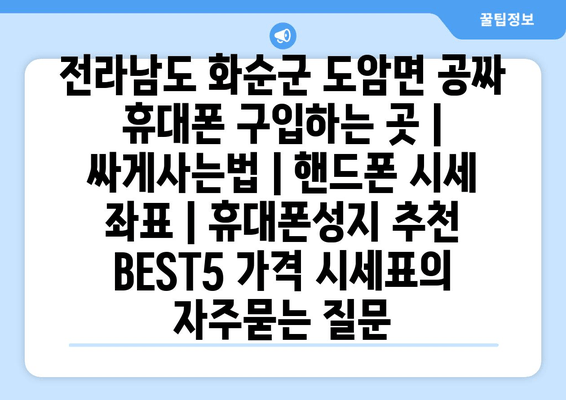 꿀팁정보

전라남도 화순군 도암면 공짜 휴대폰 구입하는 곳 | 싸게사는법 | 핸드폰 시세 좌표 | 휴대폰성지 추천 BEST5 가격 시세표의 자주묻는 질문